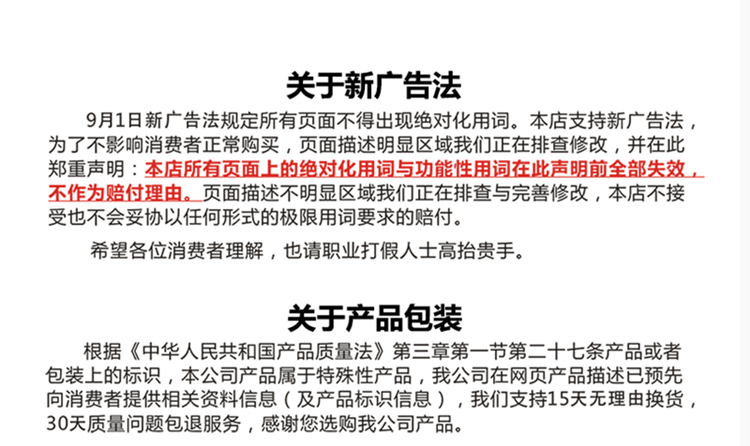 关于新广告法

9月1日新广告法规定所有页面不得出现绝对化用词。本店支持新广告法，为了不影响消费者正常购买，页面描述明显区域我们正在排查修改，并在此郑重声明：本店所有页面上的绝对化用词与功能性用词在此声明前全部失效，不作为赔付理由。页面描述不明显区域我们正在排查与完善修改，本店不接受也不会妥协以任何形式的极限用词要求的赔付。

希望各位消费者理解，也请职业打假人士高抬贵手。

关于产品包装

根据《中华人民共和国产品质量法》第三章第一节第二十七条产品或者包装上的标识，本公司产品属于特殊性产品，我公司在网页产品描述已预先向消费者提供相关资料信息（及产品标识信息），我们支持15天无理由换货，30天质量问题包退服务，感谢您选购我公司产品。